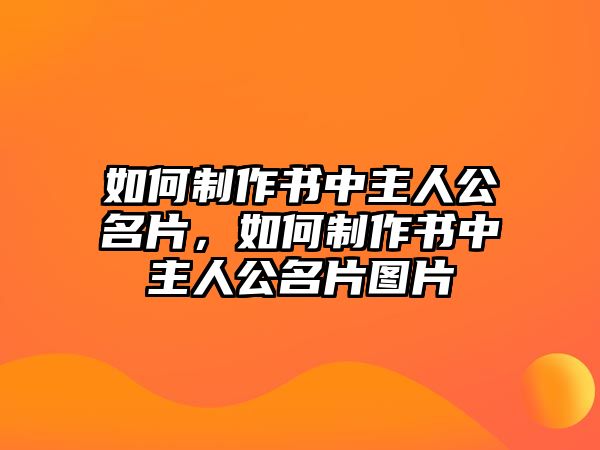 如何制作书中主人公名片，如何制作书中主人公名片图片